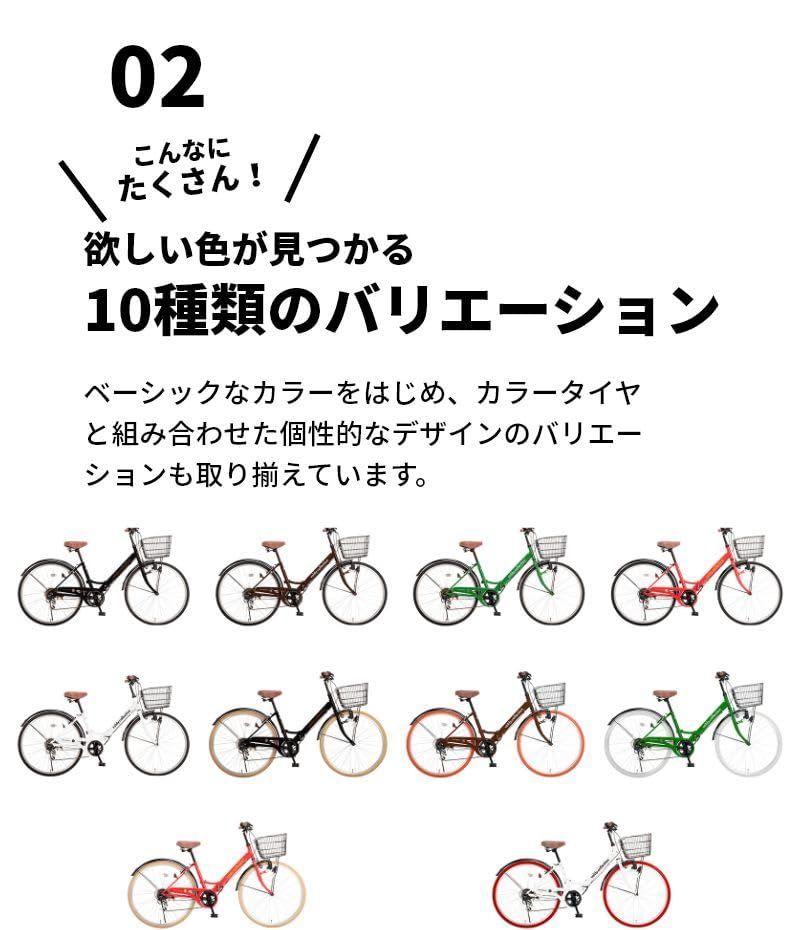 02

こんなに
たくさん！

欲しい色が見つかる
10種類のバリエーション

ベーシックなカラーをはじめ、カラータイヤと組み合わせた個性的なデザインのバリエーションも取り揃えています。